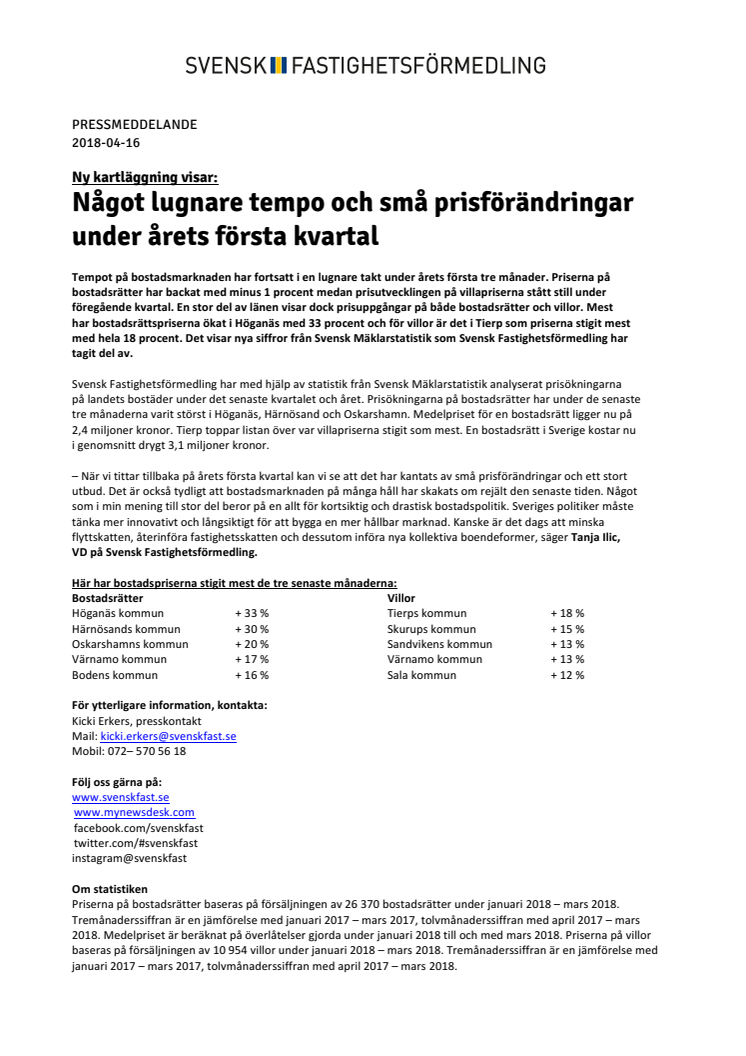 SVENSK FASTIGHETSFÖRMEDLING

PRESSMEDDELANDE
2018-04-16

Ny kartläggning visar:
Något lugnare tempo och små prisförändringar under årets första kvartal

Tempot på bostadsmarknaden har fortsatt i en lugnare takt under årets första tre månader. Priserna på bostadsrätter har backat med minus 1 procent medan prisutvecklingen på villapriserna stått still under föregående kvartal. En stor del av länen visar dock prisuppgångar på både bostadsrätter och villor. Mest har bostadsrättspriserna ökat i Höganäs med 33 procent och för villor är det i Tierp som priserna stigit mest med hela 18 procent. Det visar nya siffror från Svensk Mäklarstatistik som Svensk Fastighetsförmedling har tagit del av.

Svensk Fastighetsförmedling har med hjälp av statistik från Svensk Mäklarstatistik analyserat prisökningarna på landets bostäder under det senaste kvartalet och året. Prisökningarna på bostadsrätter har under de senaste tre månaderna varit störst i Höganäs, Härnösand och Oskarshamn. Medelpriset för en bostadsrätt ligger nu på 2,4 miljoner kronor. Tierp toppar listan över var villapriserna stigit som mest. En bostadsrätt i Sverige kostar nu i genomsnitt drygt 3,1 miljoner kronor.

– När vi tittar tillbaka på årets första kvartal kan vi se att det har kantats av små prisförändringar och ett stort utbud. Det är också tydligt att bostadsmarknaden på många håll har skakats om rejält den senaste tiden. Något som i min mening till stor del beror på en allt för kortsiktig och drastisk bostadspolitik. Sveriges politiker måste tänka mer innovativt och långsiktigt för att bygga en mer hållbar marknad. Kanske är det dags att minska flyttskatten, återinföra fastighetsskatten och dessutom införa nya kollektiva boendeformer, säger Tanja Ilic, VD på Svensk Fastighetsförmedling.

Här har bostadspriserna stigit mest de tre senaste månaderna:

| Bostadsrätter | | Villor | |
|---|---|---|---|
| Höganäs kommun | + 33 % | Tierps kommun | + 18 % |
| Härnösands kommun | + 30 % | Skurups kommun | + 15 % |
| Oskarshamns kommun | + 20 % | Sandvikens kommun | + 13 % |
| Värnamo kommun | + 17 % | Värnamo kommun | + 13 % |
| Bodens kommun | + 16 % | Sala kommun | + 12 % |

För ytterligare information, kontakta:
Kicki Erkers, presskontakt
Mail: kicki.erkers@svenskfast.se
Mobil: 072– 570 56 18

Följ oss gärna på:
www.svenskfast.se
www.mynewsdesk.com
facebook.com/svenskfast
twitter.com/#svenskfast
instagram@svenskfast

Om statistiken
Priserna på bostadsrätter baseras på försäljningen av 26 370 bostadsrätter under januari 2018 – mars 2018. Tremånaderssiffran är en jämförelse med januari 2017 – mars 2017, tolvmånaderssiffran med april 2017 – mars 2018. Medelpriset är beräknat på överlåtelser gjorda under januari 2018 till och med mars 2018. Priserna på villor baseras på försäljningen av 10 954 villor under januari 2018 – mars 2018. Tremånaderssiffran är en jämförelse med januari 2017 – mars 2017, tolvmånaderssiffran med april 2017 – mars 2018.